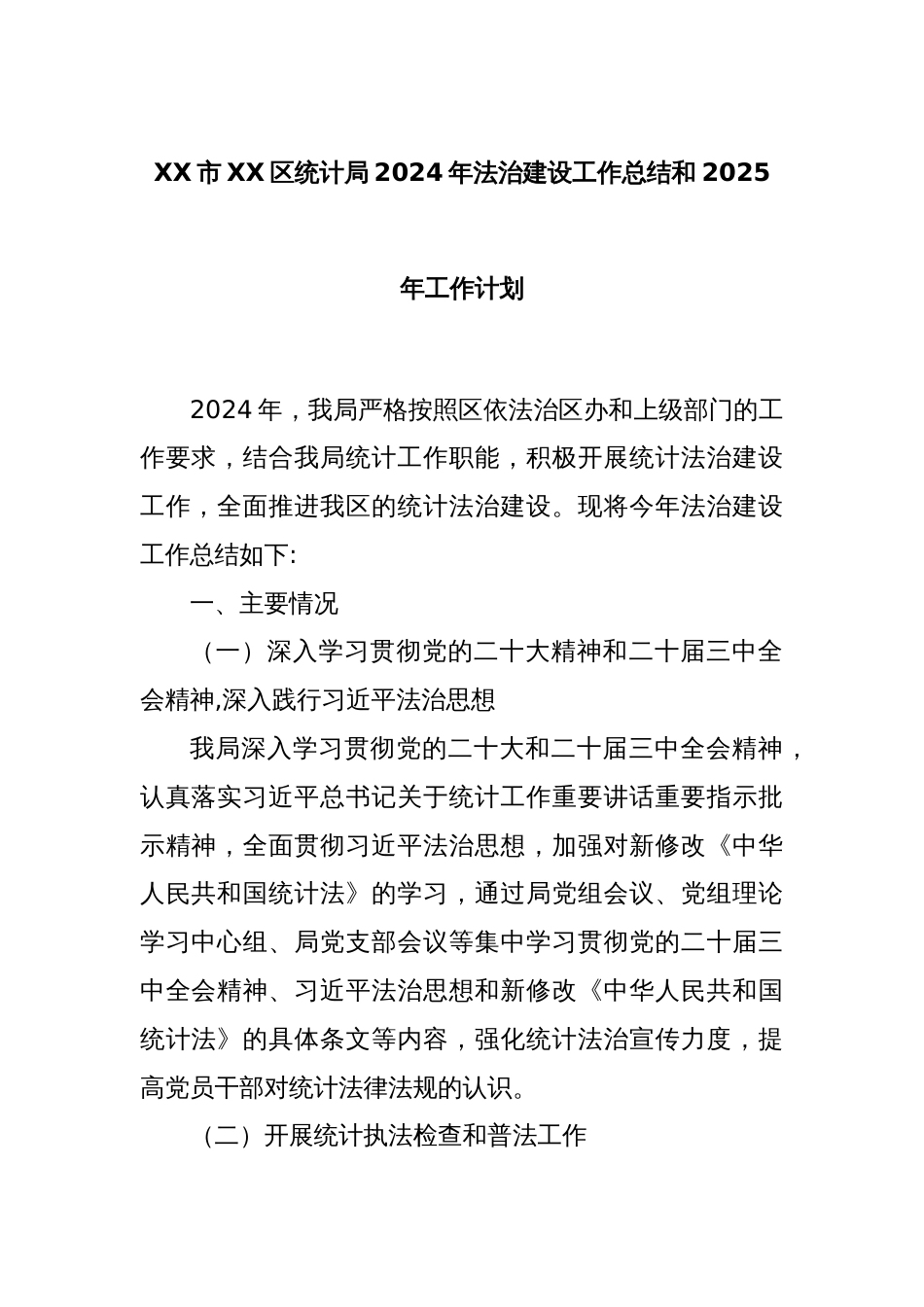 XX市XX区统计局2024年法治建设工作总结和2025年工作计划

2024年，我局严格按照区依法治区办和上级部门的工作要求，结合我局统计工作职能，积极开展统计法治建设工作，全面推进我区的统计法治建设。现将今年法治建设工作总结如下:

一、主要情况

（一）深入学习贯彻党的二十大精神和二十届三中全会精神,深入践行习近平法治思想

我局深入学习贯彻党的二十大和二十届三中全会精神，认真落实习近平总书记关于统计工作重要讲话重要指示批示精神，全面贯彻习近平法治思想，加强对新修改《中华人民共和国统计法》的学习，通过局党组会议、党组理论学习中心组、局党支部会议等集中学习贯彻党的二十届三中全会精神、习近平法治思想和新修改《中华人民共和国统计法》的具体条文等内容，强化统计法治宣传力度，提高党员干部对统计法律法规的认识。

（二）开展统计执法检查和普法工作